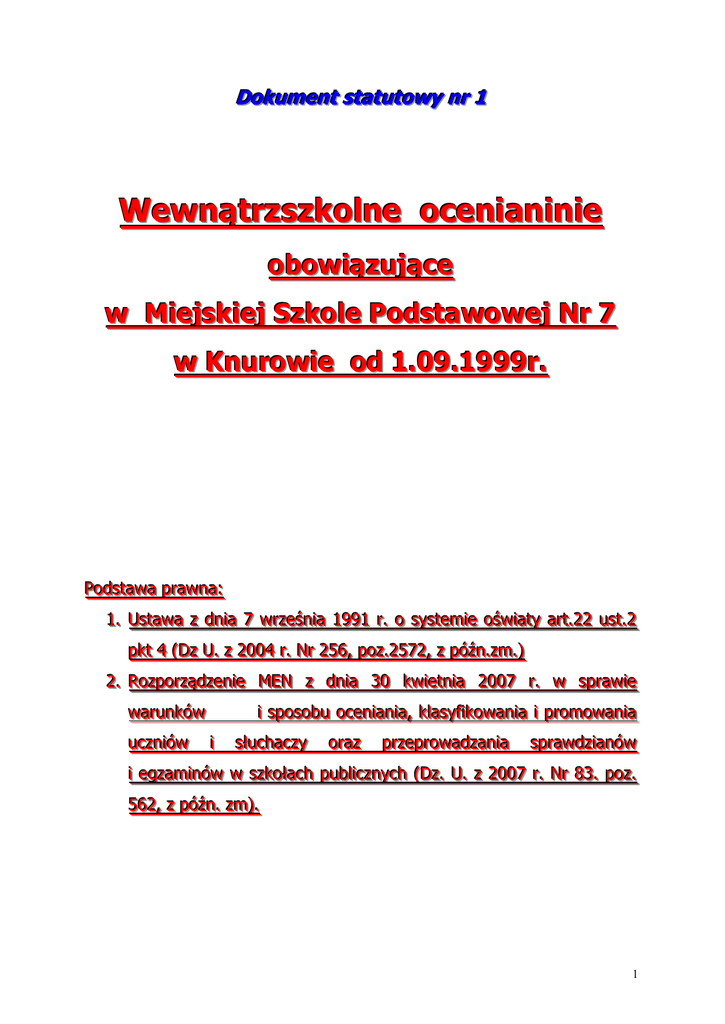 Dokument statutowy nr 1

Wewnątrzszkolne ocenianinie

obowiązujące

w Miejskiej Szkole Podstawowej Nr 7

w Knurowie od 1.09.1999r.

Podstawa prawna:

1. Ustawa z dnia 7 września 1991 r. o systemie oświaty art.22 ust.2 pkt 4 (Dz U. z 2004 r. Nr 256, poz.2572, z późn.zm.)
2. Rozporządzenie MEN z dnia 30 kwietnia 2007 r. w sprawie warunków i sposobu oceniania, klasyfikowania i promowania uczniów i słuchaczy oraz przeprowadzania sprawdzianów i egzaminów w szkołach publicznych (Dz. U. z 2007 r. Nr 83. poz. 562, z późn. zm).

1